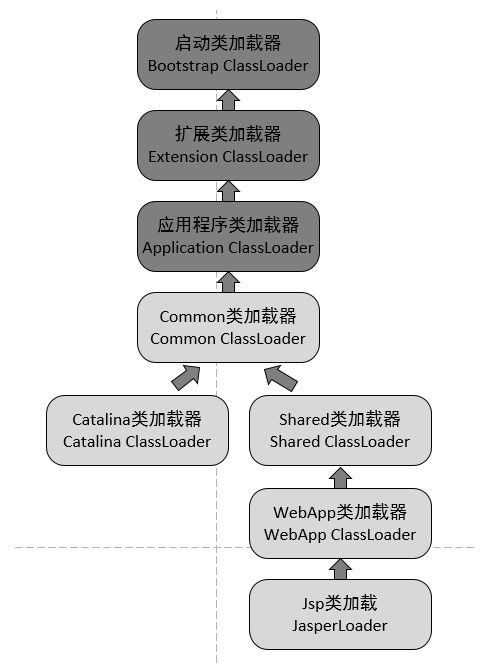 启动类加载器
Bootstrap ClassLoader

扩展类加载器
Extension ClassLoader

应用程序类加载器
Application ClassLoader

Common类加载器
Common ClassLoader

Catalina类加载器
Catalina ClassLoader

Shared类加载器
Shared ClassLoader

WebApp类加载器
WebApp ClassLoader

Jsp类加载
JasperLoader